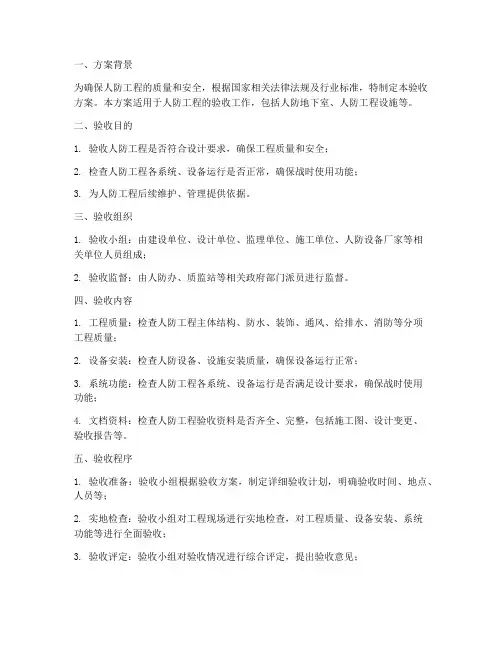 一、方案背景

为确保人防工程的质量和安全，根据国家相关法律法规及行业标准，特制定本验收方案。本方案适用于人防工程的验收工作，包括人防地下室、人防工程设施等。

二、验收目的

1. 验收人防工程是否符合设计要求，确保工程质量和安全；

2. 检查人防工程各系统、设备运行是否正常，确保战时使用功能；

3. 为人防工程后续维护、管理提供依据。

三、验收组织

1. 验收小组：由建设单位、设计单位、监理单位、施工单位、人防设备厂家等相关单位人员组成；

2. 验收监督：由人防办、质监站等相关政府部门派员进行监督。

四、验收内容

1. 工程质量：检查人防工程主体结构、防水、装饰、通风、给排水、消防等分项工程质量；

2. 设备安装：检查人防设备、设施安装质量，确保设备运行正常；

3. 系统功能：检查人防工程各系统、设备运行是否满足设计要求，确保战时使用功能；

4. 文档资料：检查人防工程验收资料是否齐全、完整，包括施工图、设计变更、验收报告等。

五、验收程序

1. 验收准备：验收小组根据验收方案，制定详细验收计划，明确验收时间、地点、人员等；

2. 实地检查：验收小组对工程现场进行实地检查，对工程质量、设备安装、系统功能等进行全面验收；

3. 验收评定：验收小组对验收情况进行综合评定，提出验收意见；